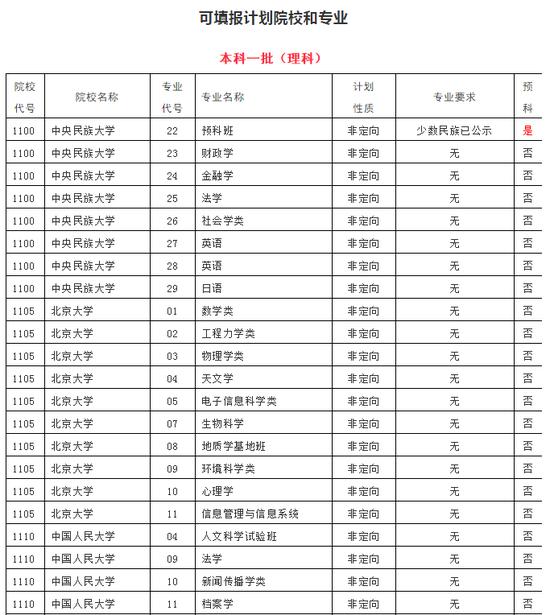 可填报计划院校和专业

本科一批（理科）

| 院校代号 | 院校名称 | 专业代号 | 专业名称 | 计划性质 | 专业要求 | 预科 |
|---|---|---|---|---|---|---|
| 1100 | 中央民族大学 | 22 | 预科班 | 非定向 | 少数民族已公示 | 是 |
| 1100 | 中央民族大学 | 23 | 财政学 | 非定向 | 无 | 否 |
| 1100 | 中央民族大学 | 24 | 金融学 | 非定向 | 无 | 否 |
| 1100 | 中央民族大学 | 25 | 法学 | 非定向 | 无 | 否 |
| 1100 | 中央民族大学 | 26 | 社会学类 | 非定向 | 无 | 否 |
| 1100 | 中央民族大学 | 27 | 英语 | 非定向 | 无 | 否 |
| 1100 | 中央民族大学 | 28 | 英语 | 非定向 | 无 | 否 |
| 1100 | 中央民族大学 | 29 | 日语 | 非定向 | 无 | 否 |
| 1105 | 北京大学 | 01 | 数学类 | 非定向 | 无 | 否 |
| 1105 | 北京大学 | 02 | 工程力学类 | 非定向 | 无 | 否 |
| 1105 | 北京大学 | 03 | 物理学类 | 非定向 | 无 | 否 |
| 1105 | 北京大学 | 04 | 天文学 | 非定向 | 无 | 否 |
| 1105 | 北京大学 | 05 | 电子信息科学类 | 非定向 | 无 | 否 |
| 1105 | 北京大学 | 07 | 生物科学 | 非定向 | 无 | 否 |
| 1105 | 北京大学 | 08 | 地质学基地班 | 非定向 | 无 | 否 |
| 1105 | 北京大学 | 09 | 环境科学类 | 非定向 | 无 | 否 |
| 1105 | 北京大学 | 10 | 心理学 | 非定向 | 无 | 否 |
| 1105 | 北京大学 | 11 | 信息管理与信息系统 | 非定向 | 无 | 否 |
| 1110 | 中国人民大学 | 04 | 人文科学试验班 | 非定向 | 无 | 否 |
| 1110 | 中国人民大学 | 09 | 法学 | 非定向 | 无 | 否 |
| 1110 | 中国人民大学 | 10 | 新闻传播学类 | 非定向 | 无 | 否 |
| 1110 | 中国人民大学 | 11 | 档案学 | 非定向 | 无 | 否 |